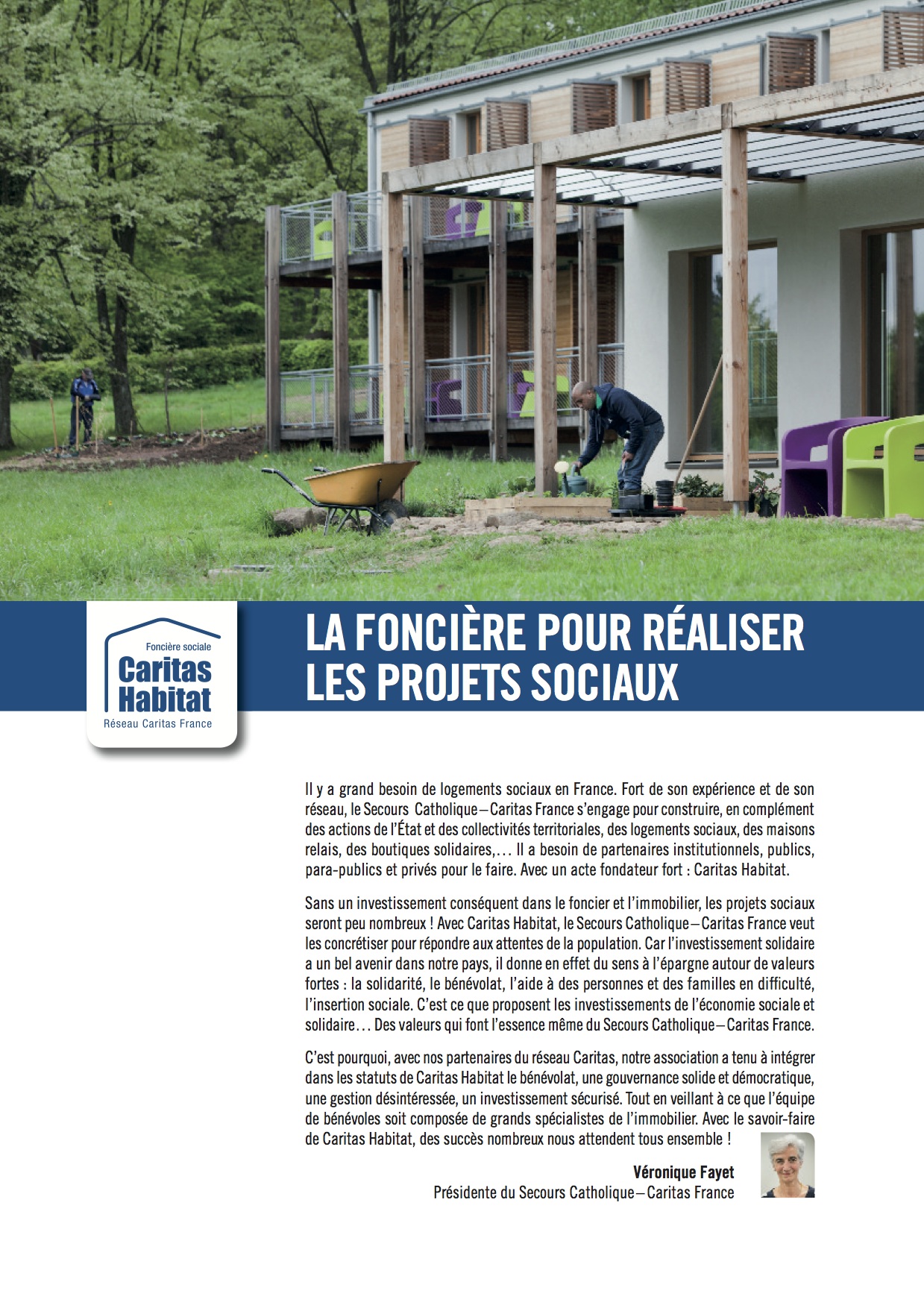 Foncière sociale
Caritas Habitat
Réseau Caritas France

LA FONCIÈRE POUR RÉALISER LES PROJETS SOCIAUX

Il y a grand besoin de logements sociaux en France. Fort de son expérience et de son réseau, le Secours Catholique – Caritas France s'engage pour construire, en complément des actions de l'État et des collectivités territoriales, des logements sociaux, des maisons relais, des boutiques solidaires,… Il a besoin de partenaires institutionnels, publics, para-publics et privés pour le faire. Avec un acte fondateur fort : Caritas Habitat.

Sans un investissement conséquent dans le foncier et l'immobilier, les projets sociaux seront peu nombreux ! Avec Caritas Habitat, le Secours Catholique – Caritas France veut les concrétiser pour répondre aux attentes de la population. Car l'investissement solidaire a un bel avenir dans notre pays, il donne en effet du sens à l'épargne autour de valeurs fortes : la solidarité, le bénévolat, l'aide à des personnes et des familles en difficulté, l'insertion sociale. C'est ce que proposent les investissements de l'économie sociale et solidaire… Des valeurs qui font l'essence même du Secours Catholique – Caritas France.

C'est pourquoi, avec nos partenaires du réseau Caritas, notre association a tenu à intégrer dans les statuts de Caritas Habitat le bénévolat, une gouvernance solide et démocratique, une gestion désintéressée, un investissement sécurisé. Tout en veillant à ce que l'équipe de bénévoles soit composée de grands spécialistes de l'immobilier. Avec le savoir-faire de Caritas Habitat, des succès nombreux nous attendent tous ensemble !

Véronique Fayet
Présidente du Secours Catholique – Caritas France